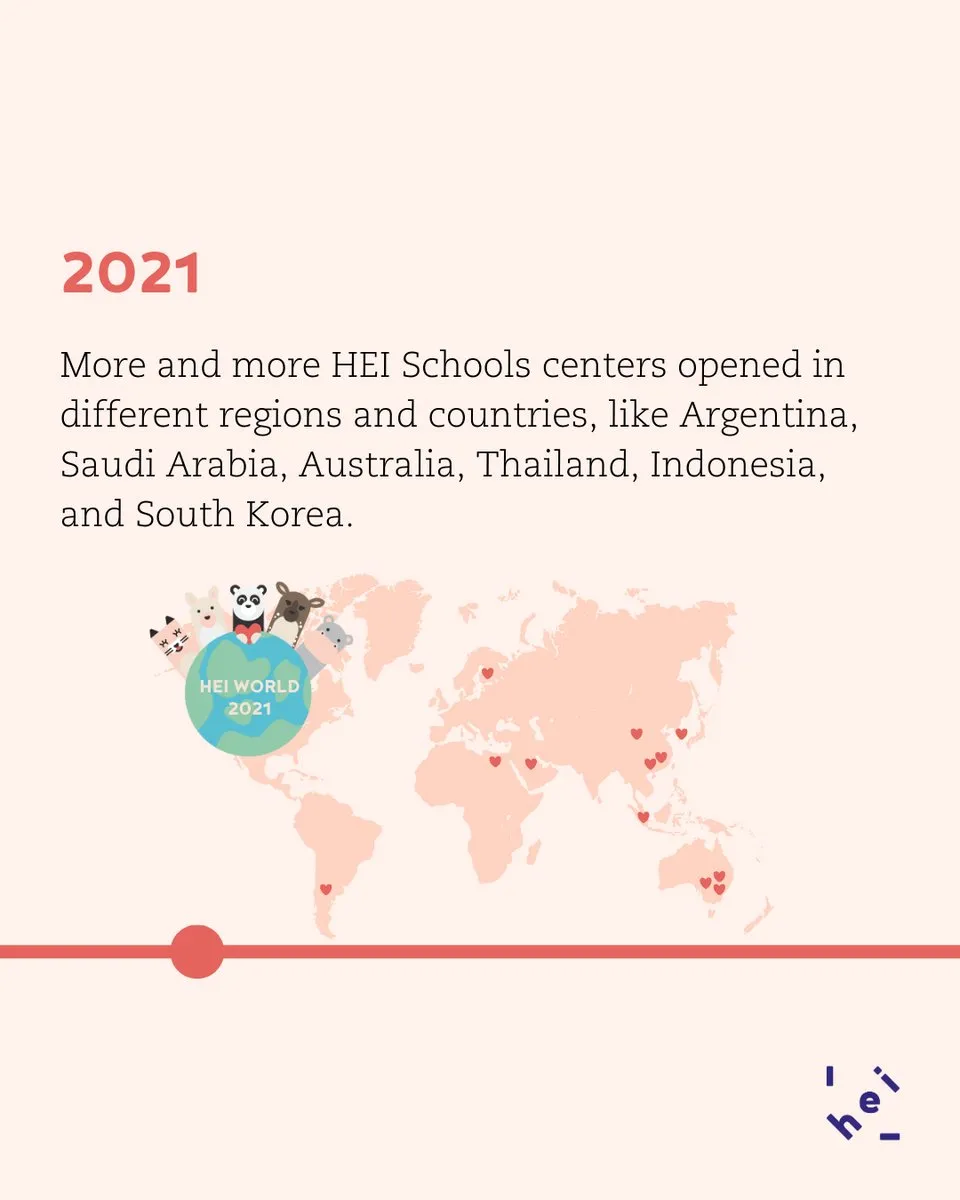 2021

More and more HEI Schools centers opened in different regions and countries, like Argentina, Saudi Arabia, Australia, Thailand, Indonesia, and South Korea.

HEI WORLD
2021

hei